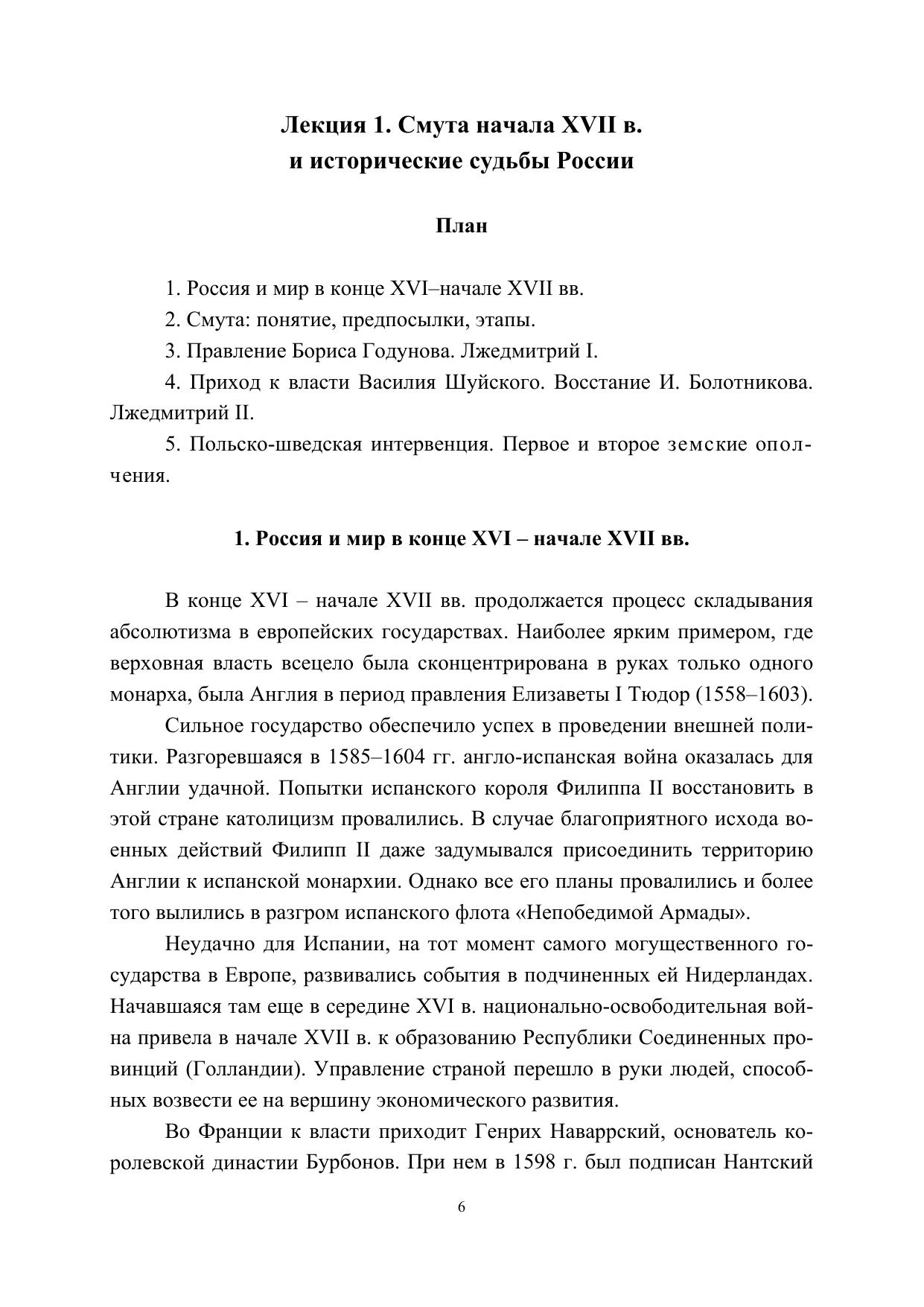 Лекция 1. Смута начала XVII в.
и исторические судьбы России

План

1. Россия и мир в конце XVI–начале XVII вв.

2. Смута: понятие, предпосылки, этапы.

3. Правление Бориса Годунова. Лжедмитрий I.

4. Приход к власти Василия Шуйского. Восстание И. Болотникова. Лжедмитрий II.

5. Польско-шведская интервенция. Первое и второе земские ополчения.

1. Россия и мир в конце XVI – начале XVII вв.

В конце XVI – начале XVII вв. продолжается процесс складывания абсолютизма в европейских государствах. Наиболее ярким примером, где верховная власть всецело была сконцентрирована в руках только одного монарха, была Англия в период правления Елизаветы I Тюдор (1558–1603).

Сильное государство обеспечило успех в проведении внешней политики. Разгоревшаяся в 1585–1604 гг. англо-испанская война оказалась для Англии удачной. Попытки испанского короля Филиппа II восстановить в этой стране католицизм провалились. В случае благоприятного исхода военных действий Филипп II даже задумывался присоединить территорию Англии к испанской монархии. Однако все его планы провалились и более того вылились в разгром испанского флота «Непобедимой Армады».

Неудачно для Испании, на тот момент самого могущественного государства в Европе, развивались события в подчиненных ей Нидерландах. Начавшаяся там еще в середине XVI в. национально-освободительная война привела в начале XVII в. к образованию Республики Соединенных провинций (Голландии). Управление страной перешло в руки людей, способных возвести ее на вершину экономического развития.

Во Франции к власти приходит Генрих Наваррский, основатель королевской династии Бурбонов. При нем в 1598 г. был подписан Нантский

6